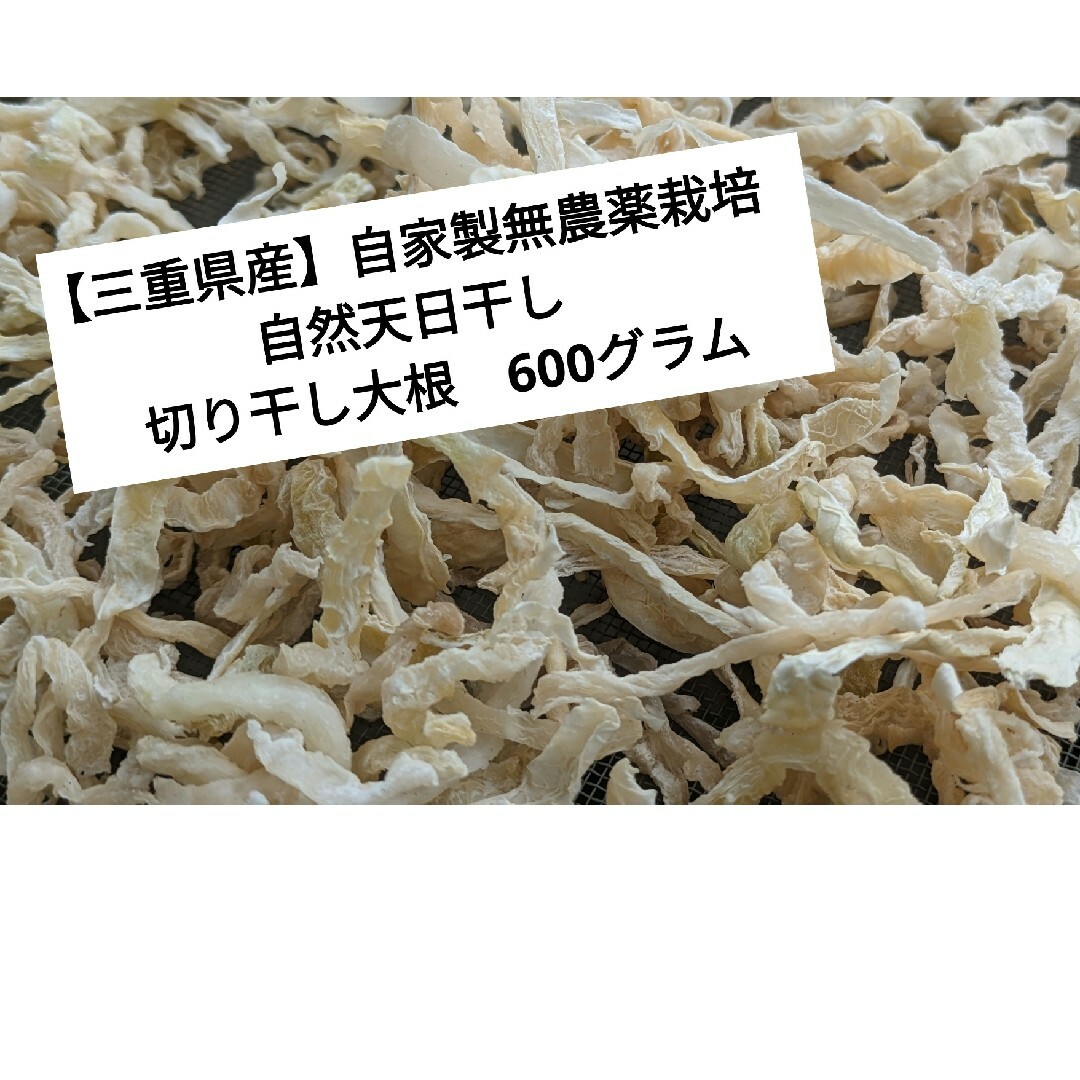 【三重県産】自家製無農薬栽培
自然天日干し
切り干し大根　600グラム